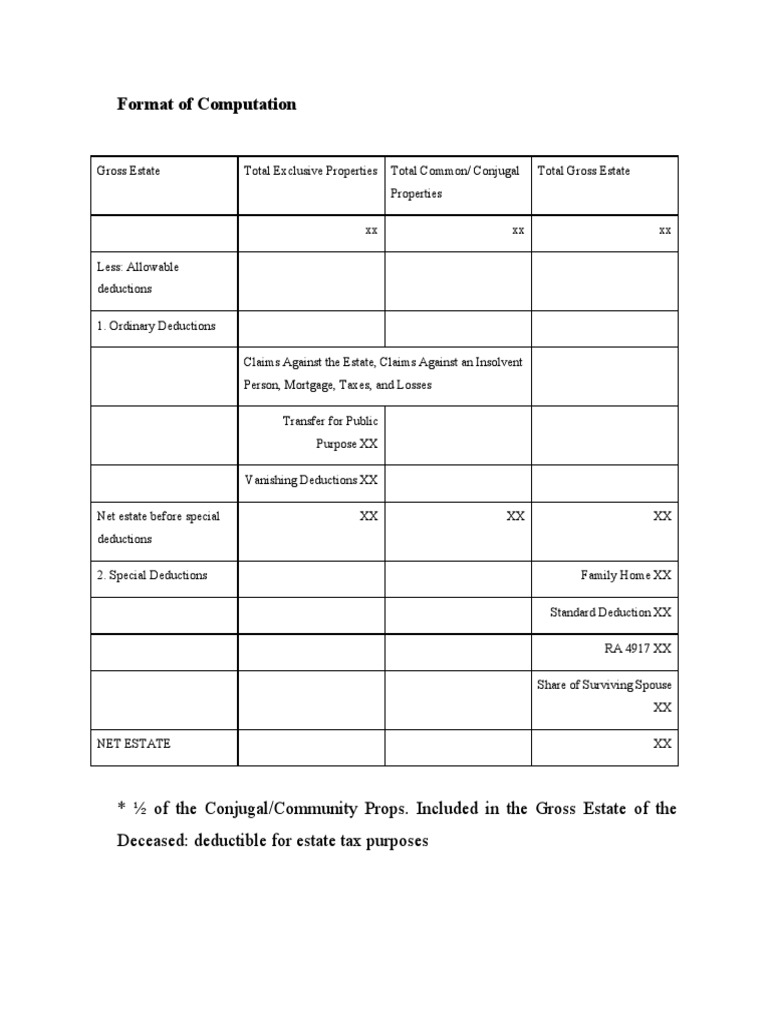 Format of Computation

| Gross Estate | Total Exclusive Properties | Total Common/ Conjugal Properties | Total Gross Estate |
|---|---|---|---|
| | xx | xx | xx |
| Less: Allowable deductions | | | |
| 1. Ordinary Deductions | | | |
| | Claims Against the Estate, Claims Against an Insolvent Person, Mortgage, Taxes, and Losses | | |
| | Transfer for Public Purpose XX | | |
| | Vanishing Deductions XX | | |
| Net estate before special deductions | XX | XX | XX |
| 2. Special Deductions | | | Family Home XX |
| | | | Standard Deduction XX |
| | | | RA 4917 XX |
| | | | Share of Surviving Spouse XX |
| NET ESTATE | | | XX |

* ½ of the Conjugal/Community Props. Included in the Gross Estate of the Deceased: deductible for estate tax purposes